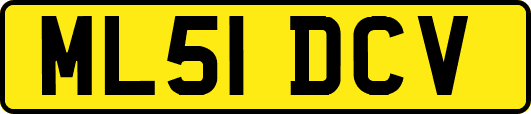 ML51 DCV